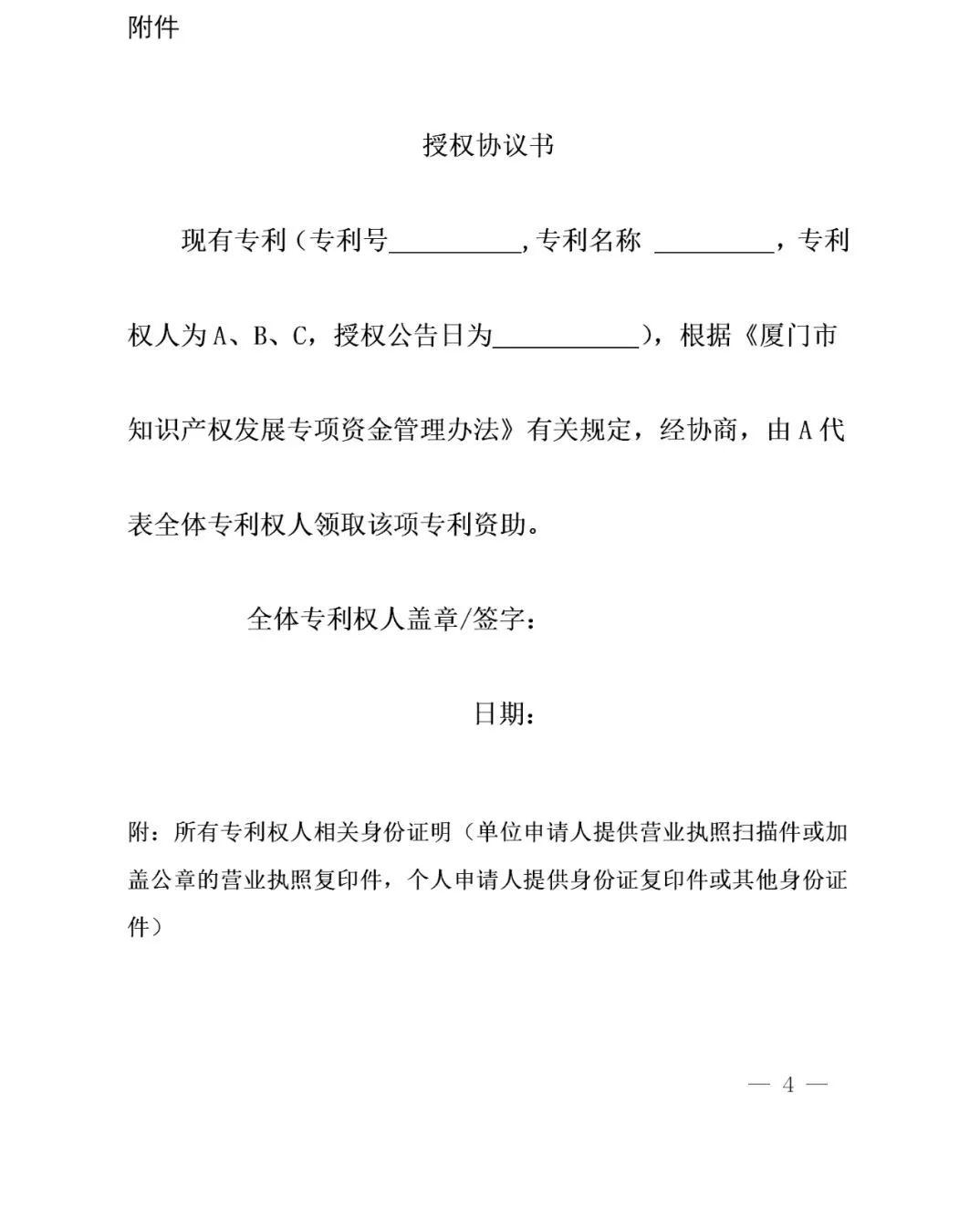 附件

授权协议书

现有专利（专利号____,专利名称 ____，专利权人为A、B、C，授权公告日为____），根据《厦门市知识产权发展专项资金管理办法》有关规定，经协商，由A代表全体专利权人领取该项专利资助。

全体专利权人盖章/签字：

日期：

附：所有专利权人相关身份证明（单位申请人提供营业执照扫描件或加盖公章的营业执照复印件，个人申请人提供身份证复印件或其他身份证件）

— 4 —